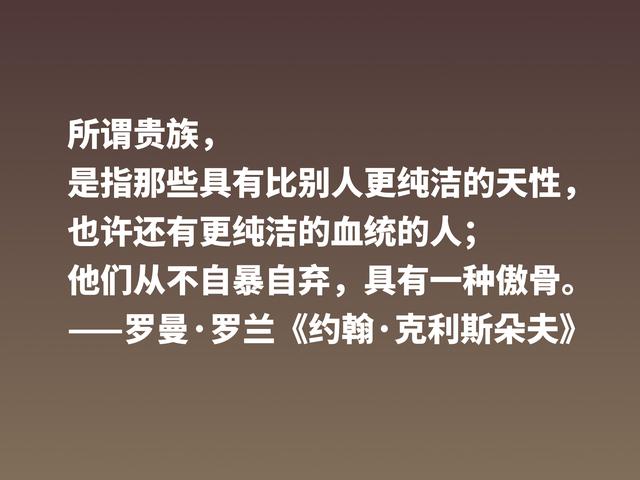 所谓贵族，
是指那些具有比别人更纯洁的天性，
也许还有更纯洁的血统的人；
他们从不自暴自弃，具有一种傲骨。
——罗曼·罗兰《约翰·克利斯朵夫》